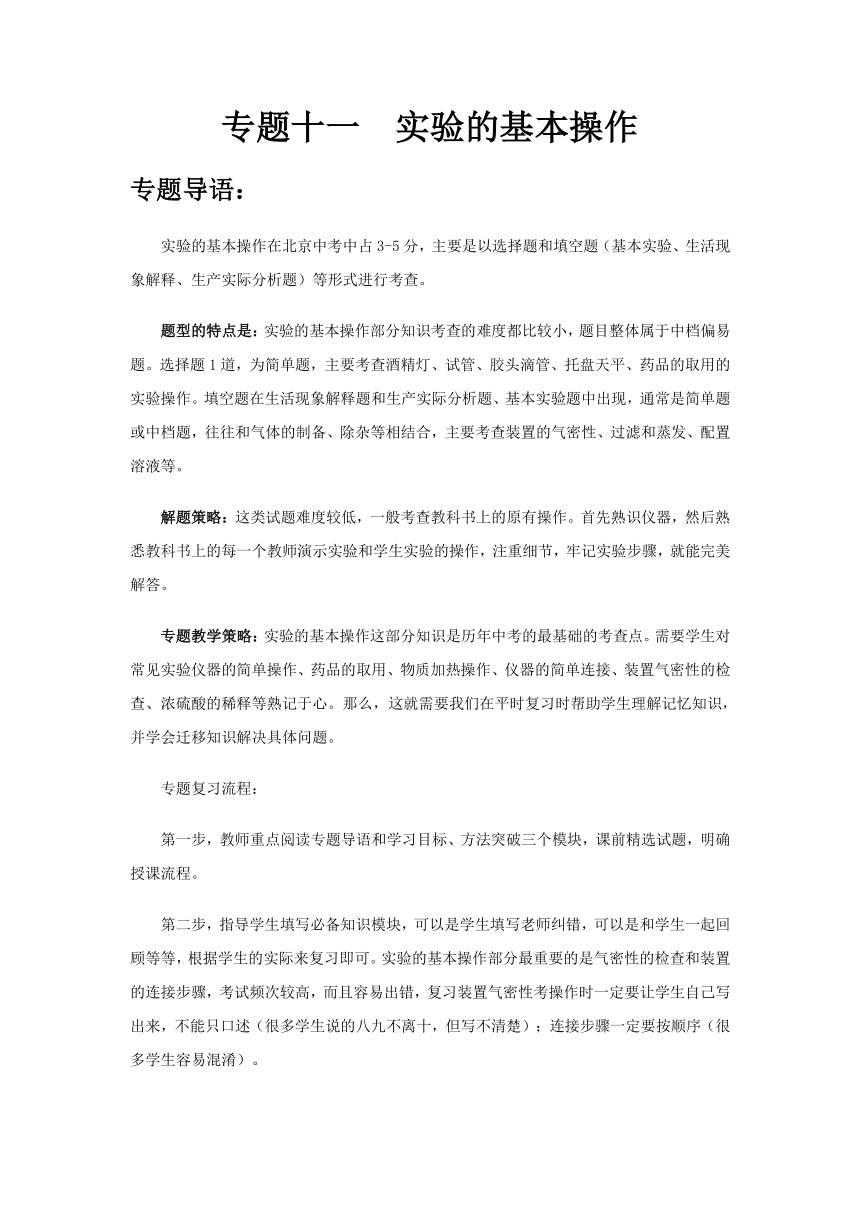 专题十一　实验的基本操作

专题导语：

实验的基本操作在北京中考中占 3-5 分，主要是以选择题和填空题（基本实验、生活现象解释、生产实际分析题）等形式进行考查。

题型的特点是：实验的基本操作部分知识考查的难度都比较小，题目整体属于中档偏易题。选择题 1 道，为简单题，主要考查酒精灯、试管、胶头滴管、托盘天平、药品的取用的实验操作。填空题在生活现象解释题和生产实际分析题、基本实验题中出现，通常是简单题或中档题，往往和气体的制备、除杂等相结合，主要考查装置的气密性、过滤和蒸发、配置溶液等。

解题策略：这类试题难度较低，一般考查教科书上的原有操作。首先熟识仪器，然后熟悉教科书上的每一个教师演示实验和学生实验的操作，注重细节，牢记实验步骤，就能完美解答。

专题教学策略：实验的基本操作这部分知识是历年中考的最基础的考查点。需要学生对常见实验仪器的简单操作、药品的取用、物质加热操作、仪器的简单连接、装置气密性的检查、浓硫酸的稀释等熟记于心。那么，这就需要我们在平时复习时帮助学生理解记忆知识，并学会迁移知识解决具体问题。

专题复习流程：

第一步，教师重点阅读专题导语和学习目标、方法突破三个模块，课前精选试题，明确授课流程。

第二步，指导学生填写必备知识模块，可以是学生填写老师纠错，可以是和学生一起回顾等等，根据学生的实际来复习即可。实验的基本操作部分最重要的是气密性的检查和装置的连接步骤，考试频次较高，而且容易出错，复习装置气密性考操作时一定要让学生自己写出来，不能只口述（很多学生说的八九不离十，但写不清楚）；连接步骤一定要按顺序（很多学生容易混淆）。